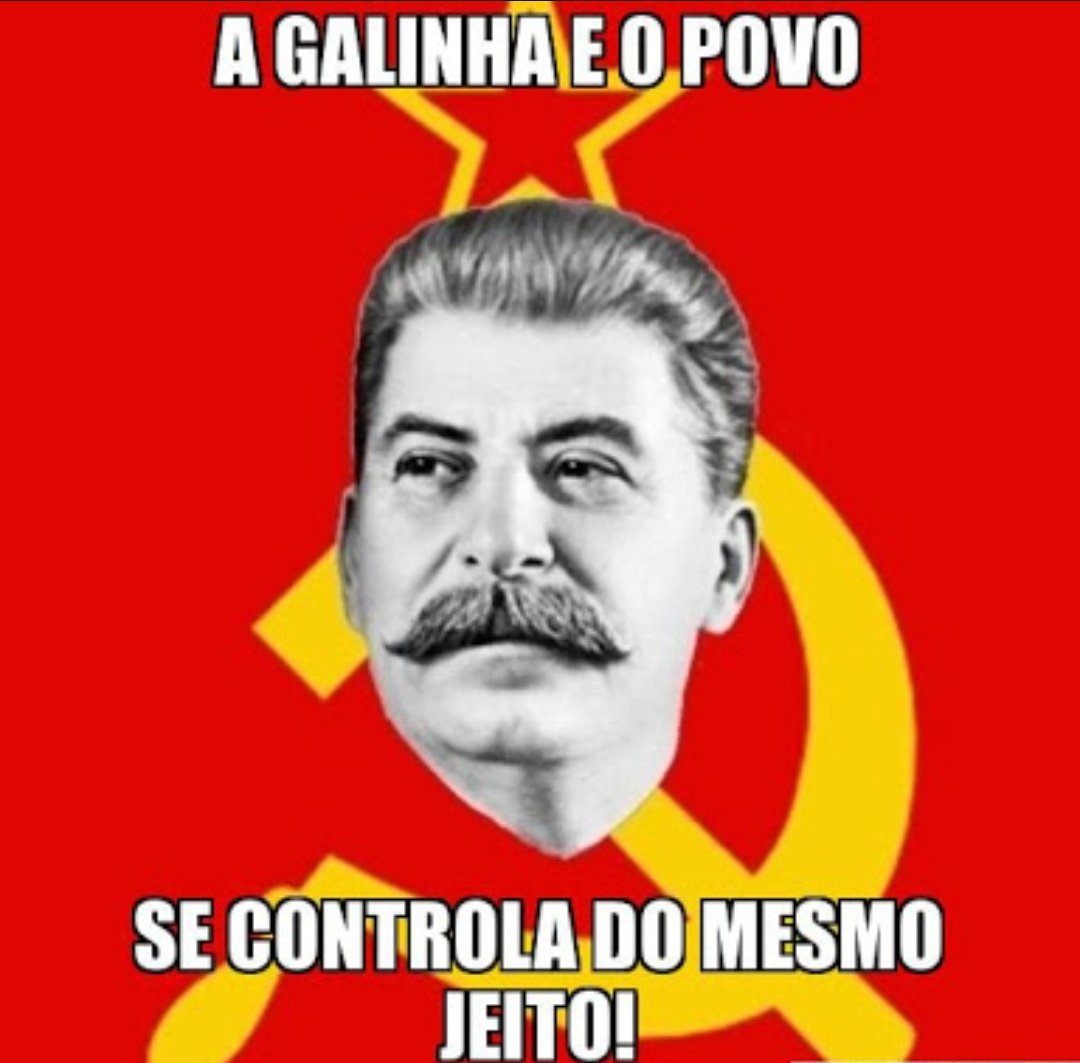 A GALINHA E O POVO

SE CONTROLA DO MESMO JEITO!